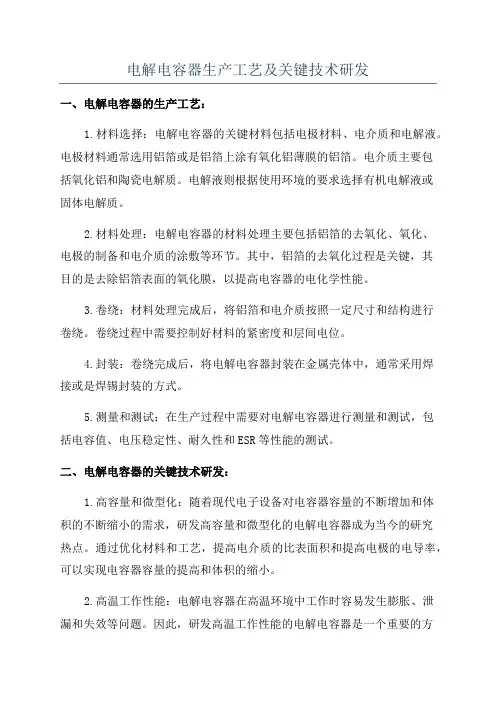 电解电容器生产工艺及关键技术研发

一、电解电容器的生产工艺：

1.材料选择：电解电容器的关键材料包括电极材料、电介质和电解液。电极材料通常选用铝箔或是铝箔上涂有氧化铝薄膜的铝箔。电介质主要包括氧化铝和陶瓷电解质。电解液则根据使用环境的要求选择有机电解液或固体电解质。

2.材料处理：电解电容器的材料处理主要包括铝箔的去氧化、氧化、电极的制备和电介质的涂敷等环节。其中，铝箔的去氧化过程是关键，其目的是去除铝箔表面的氧化膜，以提高电容器的电化学性能。

3.卷绕：材料处理完成后，将铝箔和电介质按照一定尺寸和结构进行卷绕。卷绕过程中需要控制好材料的紧密度和层间电位。

4.封装：卷绕完成后，将电解电容器封装在金属壳体中，通常采用焊接或是焊锡封装的方式。

5.测量和测试：在生产过程中需要对电解电容器进行测量和测试，包括电容值、电压稳定性、耐久性和ESR等性能的测试。

二、电解电容器的关键技术研发：

1.高容量和微型化：随着现代电子设备对电容器容量的不断增加和体积的不断缩小的需求，研发高容量和微型化的电解电容器成为当今的研究热点。通过优化材料和工艺，提高电介质的比表面积和提高电极的电导率，可以实现电容器容量的提高和体积的缩小。

2.高温工作性能：电解电容器在高温环境中工作时容易发生膨胀、泄漏和失效等问题。因此，研发高温工作性能的电解电容器是一个重要的方